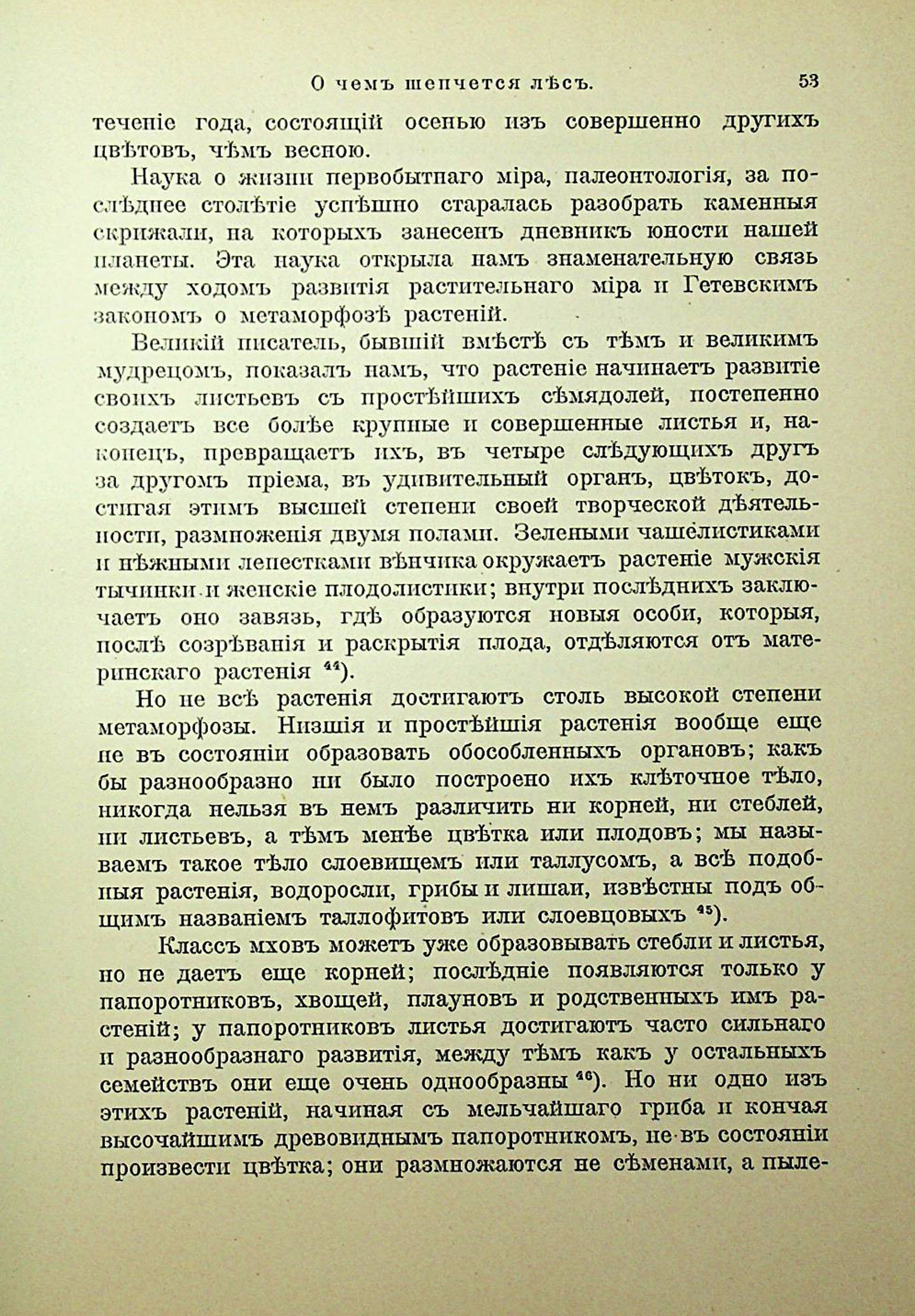 О чемъ шепчется лѣсъ. 53

теченіе года, состоящій осенью изъ совершенно другихъ цвѣтовъ, чѣмъ весною.

Наука о жизни первобытнаго міра, палеонтологія, за послѣднее столѣтіе успѣшно старалась разобрать каменныя скрижали, на которыхъ занесенъ дневникъ юности нашей планеты. Эта наука открыла намъ знаменательную связь между ходомъ развитія растительнаго міра и Гетевскимъ закономъ о метаморфозѣ растеній.

Великій писатель, бывшій вмѣстѣ съ тѣмъ и великимъ мудрецомъ, показалъ намъ, что растеніе начинаетъ развитіе своихъ листьевъ съ простѣйшихъ сѣмядолей, постепенно создаетъ все болѣе крупные и совершенные листья и, наконецъ, превращаетъ ихъ, въ четыре слѣдующихъ другъ за другомъ пріема, въ удивительный органъ, цвѣтокъ, достигая этимъ высшей степени своей творческой дѣятельности, размноженія двумя полами. Зелеными чашелистиками и нѣжными лепестками вѣнчика окружаетъ растеніе мужскія тычинки и женскіе плодолистики; внутри послѣднихъ заключаетъ оно завязь, гдѣ образуются новыя особи, которыя, послѣ созрѣванія и раскрытія плода, отдѣляются отъ материнскаго растенія $^{44}$).

Но не всѣ растенія достигаютъ столь высокой степени метаморфозы. Низшія и простѣйшія растенія вообще еще не въ состояніи образовать обособленныхъ органовъ; какъ бы разнообразно ни было построено ихъ клѣточное тѣло, никогда нельзя въ немъ различить ни корней, ни стеблей, ни листьевъ, а тѣмъ менѣе цвѣтка или плодовъ; мы называемъ такое тѣло слоевищемъ или таллусомъ, а всѣ подобныя растенія, водоросли, грибы и лишаи, извѣстны подъ общимъ названіемъ таллофитовъ или слоевцовыхъ $^{45}$).

Классъ мховъ можетъ уже образовывать стебли и листья, но не даетъ еще корней; послѣдніе появляются только у папоротниковъ, хвощей, плауновъ и родственныхъ имъ растеній; у папоротниковъ листья достигаютъ часто сильнаго и разнообразнаго развитія, между тѣмъ какъ у остальныхъ семействъ они еще очень однообразны $^{46}$). Но ни одно изъ этихъ растеній, начиная съ мельчайшаго гриба и кончая высочайшимъ древовиднымъ папоротникомъ, не въ состояніи произвести цвѣтка; они размножаются не сѣменами, а пыле-